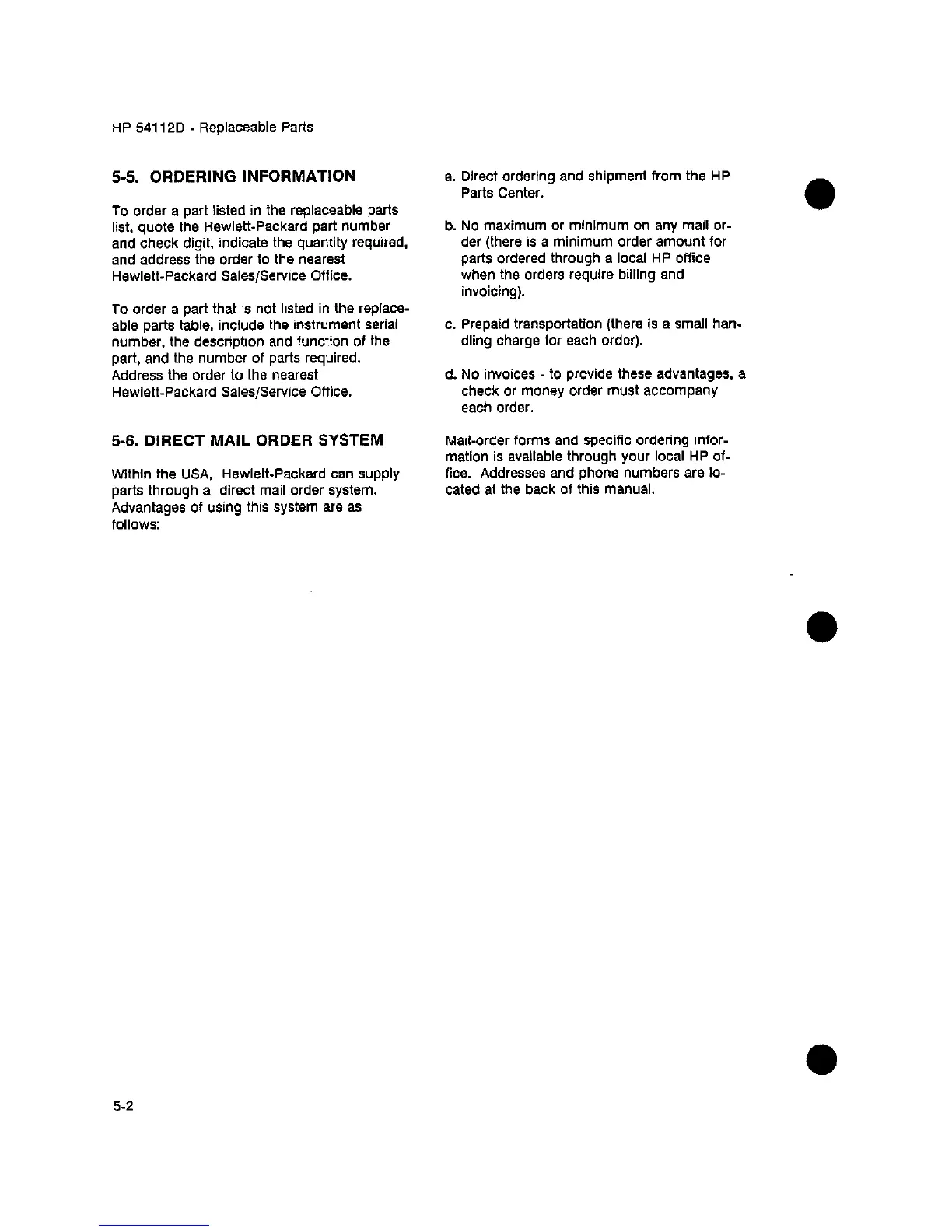 HP 54112D - Replaceable Parts

5-5. ORDERING INFORMATION

To order a part listed in the replaceable parts list, quote the Hewlett-Packard part number and check digit, indicate the quantity required, and address the order to the nearest Hewlett-Packard Sales/Service Office.

To order a part that is not listed in the replaceable parts table, include the instrument serial number, the description and function of the part, and the number of parts required. Address the order to the nearest Hewlett-Packard Sales/Service Office.

5-6. DIRECT MAIL ORDER SYSTEM

Within the USA, Hewlett-Packard can supply parts through a direct mail order system. Advantages of using this system are as follows:

a. Direct ordering and shipment from the HP Parts Center.

b. No maximum or minimum on any mail order (there is a minimum order amount for parts ordered through a local HP office when the orders require billing and invoicing).

c. Prepaid transportation (there is a small handling charge for each order).

d. No invoices - to provide these advantages, a check or money order must accompany each order.

Mail-order forms and specific ordering information is available through your local HP office. Addresses and phone numbers are located at the back of this manual.

5-2